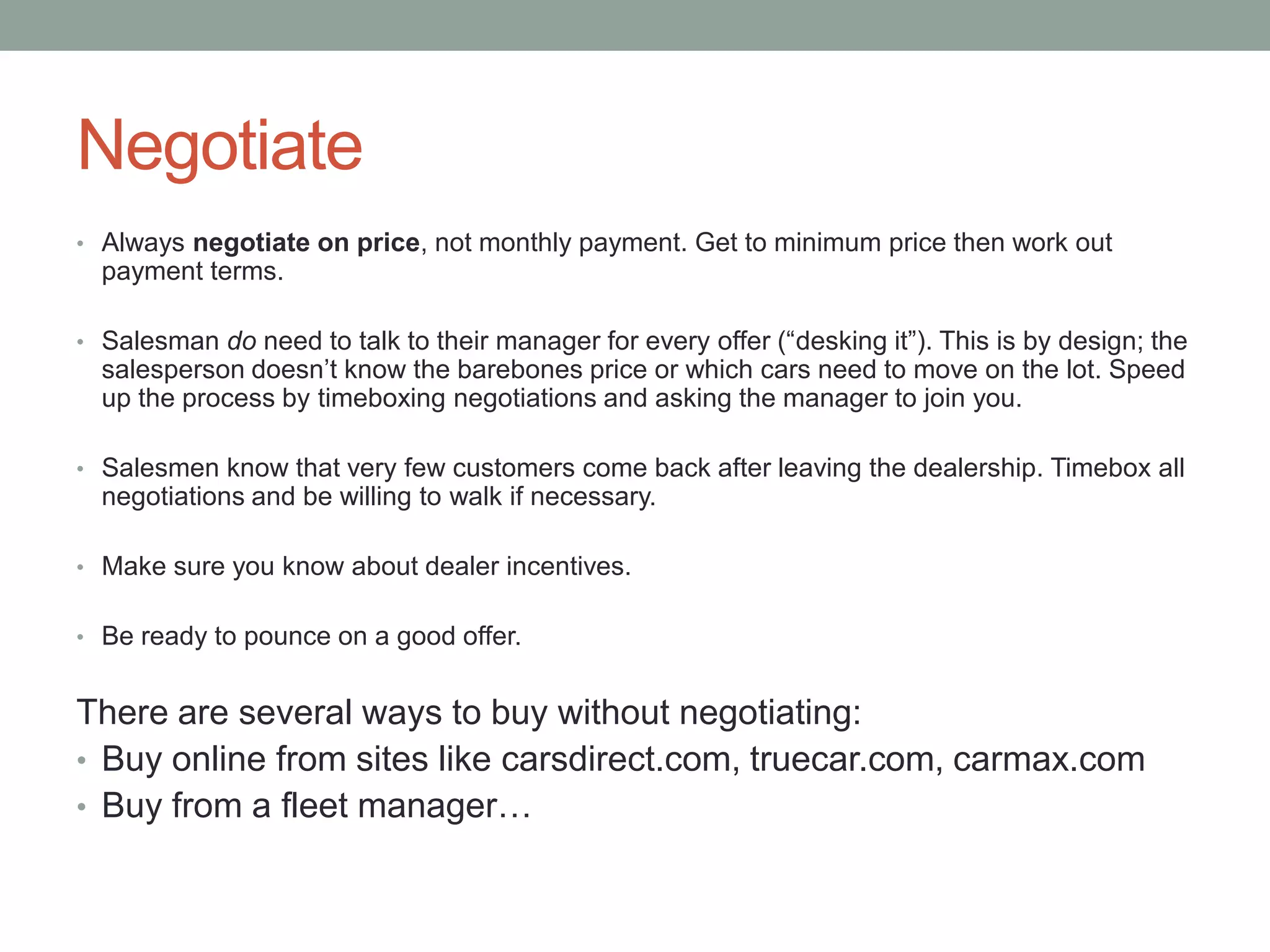 Negotiate

• Always negotiate on price, not monthly payment. Get to minimum price then work out payment terms.

• Salesman do need to talk to their manager for every offer ("desking it"). This is by design; the salesperson doesn't know the barebones price or which cars need to move on the lot. Speed up the process by timeboxing negotiations and asking the manager to join you.

• Salesmen know that very few customers come back after leaving the dealership. Timebox all negotiations and be willing to walk if necessary.

• Make sure you know about dealer incentives.

• Be ready to pounce on a good offer.

There are several ways to buy without negotiating:
• Buy online from sites like carsdirect.com, truecar.com, carmax.com
• Buy from a fleet manager…